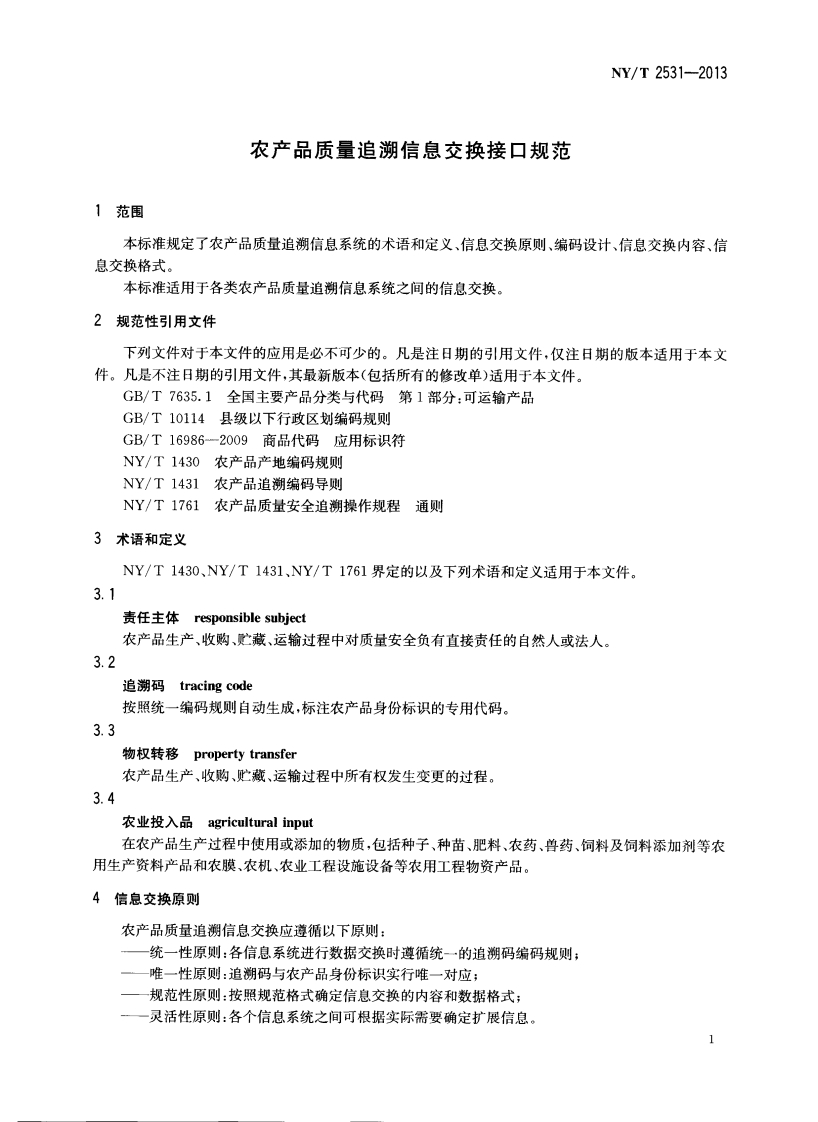 NY/T 2531—2013

农产品质量追溯信息交换接口规范

1 范围

本标准规定了农产品质量追溯信息系统的术语和定义、信息交换原则、编码设计、信息交换内容、信息交换格式。

本标准适用于各类农产品质量追溯信息系统之间的信息交换。

2 规范性引用文件

下列文件对于本文件的应用是必不可少的。凡是注日期的引用文件，仅注日期的版本适用于本文件。凡是不注日期的引用文件，其最新版本(包括所有的修改单)适用于本文件。

GB/T 7635.1 全国主要产品分类与代码 第1部分：可运输产品

GB/T 10114 县级以下行政区划编码规则

GB/T 16986—2009 商品代码 应用标识符

NY/T 1430 农产品产地编码规则

NY/T 1431 农产品追溯编码导则

NY/T 1761 农产品质量安全追溯操作规程 通则

3 术语和定义

NY/T 1430、NY/T 1431、NY/T 1761界定的以及下列术语和定义适用于本文件。

3.1

责任主体 responsible subject

农产品生产、收购、贮藏、运输过程中对质量安全负有直接责任的自然人或法人。

3.2

追溯码 tracing code

按照统一编码规则自动生成，标注农产品身份标识的专用代码。

3.3

物权转移 property transfer

农产品生产、收购、贮藏、运输过程中所有权发生变更的过程。

3.4

农业投入品 agricultural input

在农产品生产过程中使用或添加的物质，包括种子、种苗、肥料、农药、兽药、饲料及饲料添加剂等农用生产资料产品和农膜、农机、农业工程设施设备等农用工程物资产品。

4 信息交换原则

农产品质量追溯信息交换应遵循以下原则：

——统一性原则：各信息系统进行数据交换时遵循统一的追溯码编码规则；

——唯一性原则：追溯码与农产品身份标识实行唯一对应；

——规范性原则：按照规范格式确定信息交换的内容和数据格式；

——灵活性原则：各个信息系统之间可根据实际需要确定扩展信息。

1